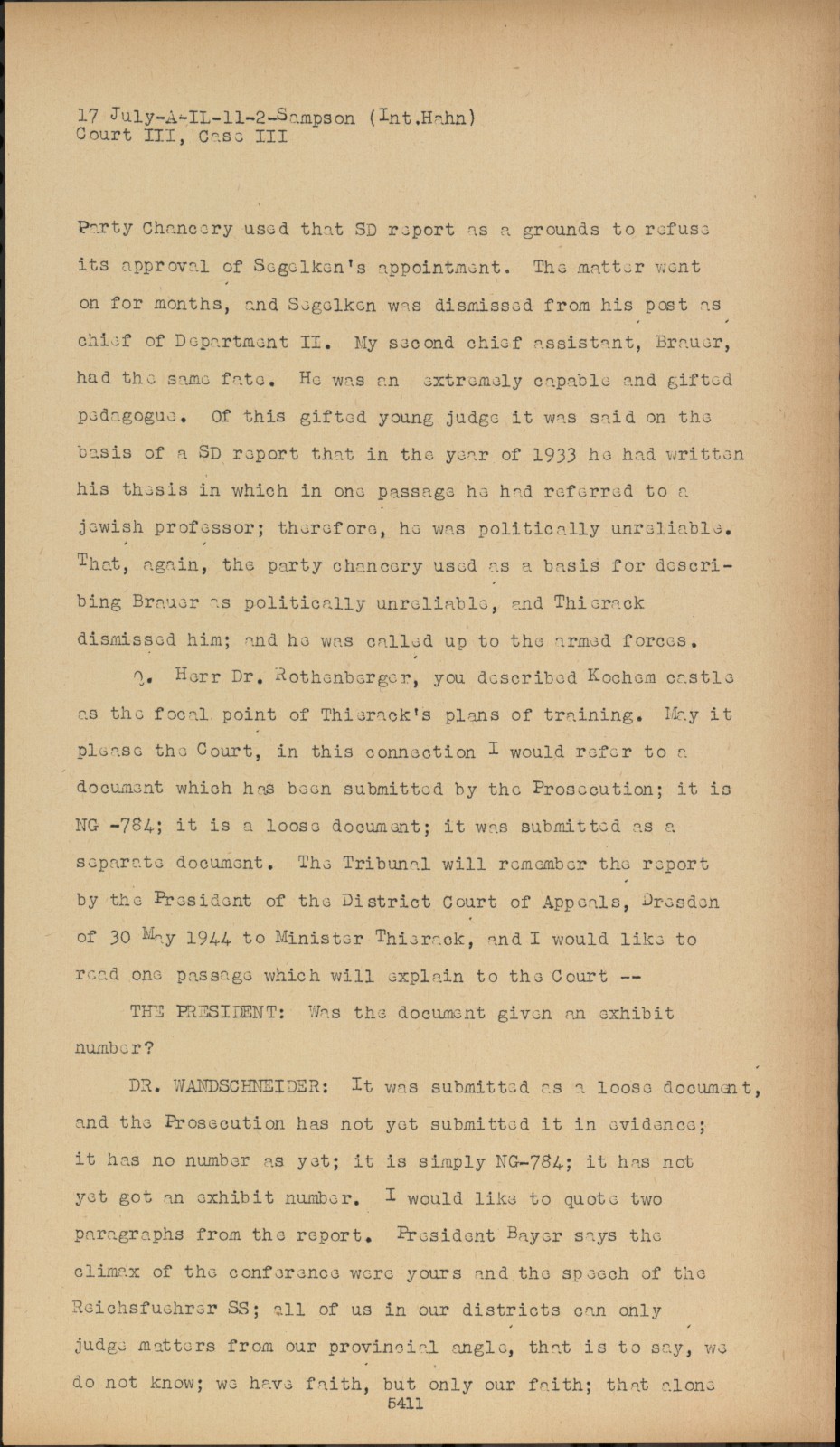 17 July-A-IL-11-2-Sampson (Int.Hahn)
Court III, Case III

Party Chancery used that SD report as a grounds to refuse its approval of Segelken's appointment. The matter went on for months, and Segelken was dismissed from his post as chief of Department II. My second chief assistant, Brauer, had the same fate. He was an extremely capable and gifted pedagogue. Of this gifted young judge it was said on the basis of a SD report that in the year of 1933 he had written his thesis in which in one passage he had referred to a jewish professor; therefore, he was politically unreliable. That, again, the party chancery used as a basis for describing Brauer as politically unreliable, and Thierack dismissed him; and he was called up to the armed forces.

Q. Herr Dr. Rothenberger, you described Kochem castle as the focal point of Thierack's plans of training. May it please the Court, in this connection I would refer to a document which has been submitted by the Prosecution; it is NG -784; it is a loose document; it was submitted as a separate document. The Tribunal will remember the report by the President of the District Court of Appeals, Dresden of 30 May 1944 to Minister Thierack, and I would like to read one passage which will explain to the Court --

THE PRESIDENT: Was the document given an exhibit number?

DR. WANDSCHNEIDER: It was submitted as a loose document, and the Prosecution has not yet submitted it in evidence; it has no number as yet; it is simply NG-784; it has not yet got an exhibit number. I would like to quote two paragraphs from the report. President Bayer says the climax of the conference were yours and the speech of the Reichsfuehrer SS; all of us in our districts can only judge matters from our provincial angle, that is to say, we do not know; we have faith, but only our faith; that alone
5411